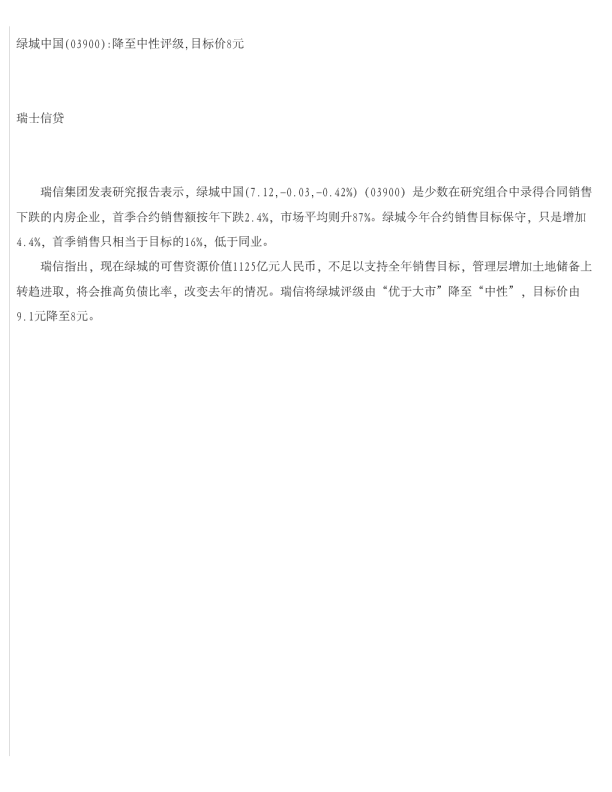 绿城中国(03900):降至中性评级,目标价8元

瑞士信贷

瑞信集团发表研究报告表示，绿城中国(7.12,-0.03,-0.42%)(03900)是少数在研究组合中录得合同销售下跌的内房企业，首季合约销售额按年下跌2.4%，市场平均则升87%。绿城今年合约销售目标保守，只是增加4.4%，首季销售只相当于目标的16%，低于同业。

瑞信指出，现在绿城的可售资源价值1125亿元人民币，不足以支持全年销售目标，管理层增加土地储备上转趋进取，将会推高负债比率，改变去年的情况。瑞信将绿城评级由“优于大市”降至“中性”，目标价由9.1元降至8元。